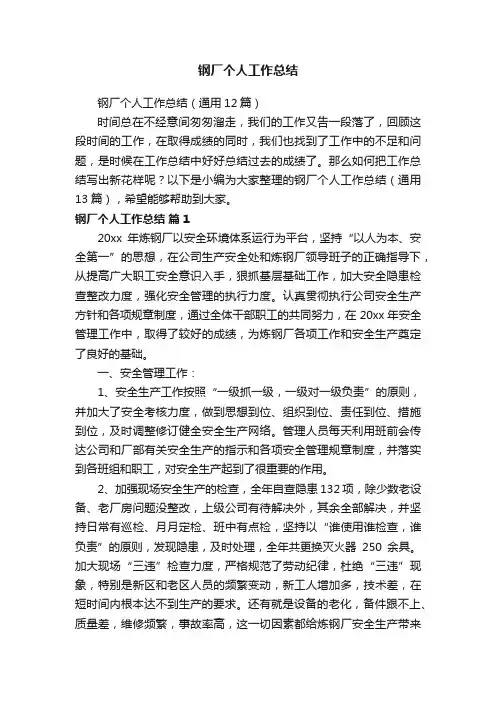 钢厂个人工作总结

钢厂个人工作总结（通用12篇）

时间总在不经意间匆匆溜走，我们的工作又告一段落了，回顾这段时间的工作，在取得成绩的同时，我们也找到了工作中的不足和问题，是时候在工作总结中好好总结过去的成绩了。那么如何把工作总结写出新花样呢？以下是小编为大家整理的钢厂个人工作总结（通用13篇），希望能够帮助到大家。

钢厂个人工作总结 篇1

20xx 年炼钢厂以安全环境体系运行为平台，坚持“以人为本、安全第一”的思想，在公司生产安全处和炼钢厂领导班子的正确指导下，从提高广大职工安全意识入手，狠抓基层基础工作，加大安全隐患检查整改力度，强化安全管理的执行力度。认真贯彻执行公司安全生产方针和各项规章制度，通过全体干部职工的共同努力，在 20xx 年安全管理工作中，取得了较好的成绩，为炼钢厂各项工作和安全生产奠定了良好的基础。

一、安全管理工作：

1、安全生产工作按照“一级抓一级，一级对一级负责”的原则，并加大了安全考核力度，做到思想到位、组织到位、责任到位、措施到位，及时调整修订健全安全生产网络。管理人员每天利用班前会传达公司和厂部有关安全生产的指示和各项安全管理规章制度，并落实到各班组和职工，对安全生产起到了很重要的作用。

2、加强现场安全生产的检查，全年自查隐患132项，除少数老设备、老厂房问题没整改，上级公司有待解决外，其余全部解决，并坚持日常有巡检、月月定检、班中有点检，坚持以“谁使用谁检查，谁负责”的原则，发现隐患，及时处理，全年共更换灭火器 250 余具。加大现场“三违”检查力度，严格规范了劳动纪律，杜绝“三违”现象，特别是新区和老区人员的频繁变动，新工人增加多，技术差，在短时间内根本达不到生产的要求。还有就是设备的老化，备件跟不上、质量差，维修频繁，事故率高，这一切因素都给炼钢厂安全生产带来